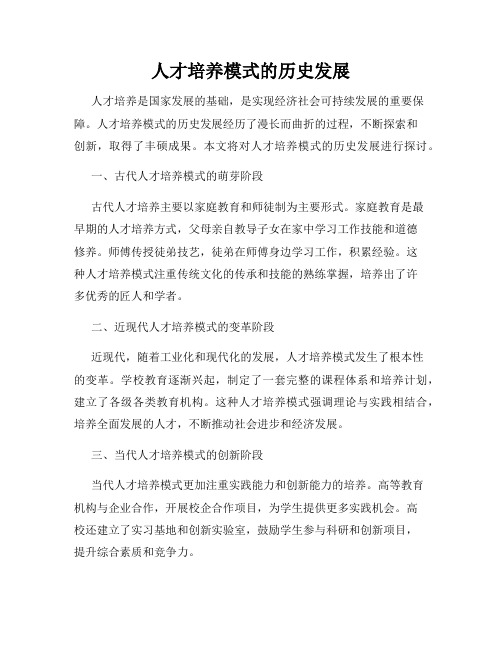 人才培养模式的历史发展

人才培养是国家发展的基础，是实现经济社会可持续发展的重要保障。人才培养模式的历史发展经历了漫长而曲折的过程，不断探索和创新，取得了丰硕成果。本文将对人才培养模式的历史发展进行探讨。

一、古代人才培养模式的萌芽阶段

古代人才培养主要以家庭教育和师徒制为主要形式。家庭教育是最早期的人才培养方式，父母亲自教导子女在家中学习工作技能和道德修养。师傅传授徒弟技艺，徒弟在师傅身边学习工作，积累经验。这种人才培养模式注重传统文化的传承和技能的熟练掌握，培养出了许多优秀的匠人和学者。

二、近现代人才培养模式的变革阶段

近现代，随着工业化和现代化的发展，人才培养模式发生了根本性的变革。学校教育逐渐兴起，制定了一套完整的课程体系和培养计划，建立了各级各类教育机构。这种人才培养模式强调理论与实践相结合，培养全面发展的人才，不断推动社会进步和经济发展。

三、当代人才培养模式的创新阶段

当代人才培养模式更加注重实践能力和创新能力的培养。高等教育机构与企业合作，开展校企合作项目，为学生提供更多实践机会。高校还建立了实习基地和创新实验室，鼓励学生参与科研和创新项目，提升综合素质和竞争力。